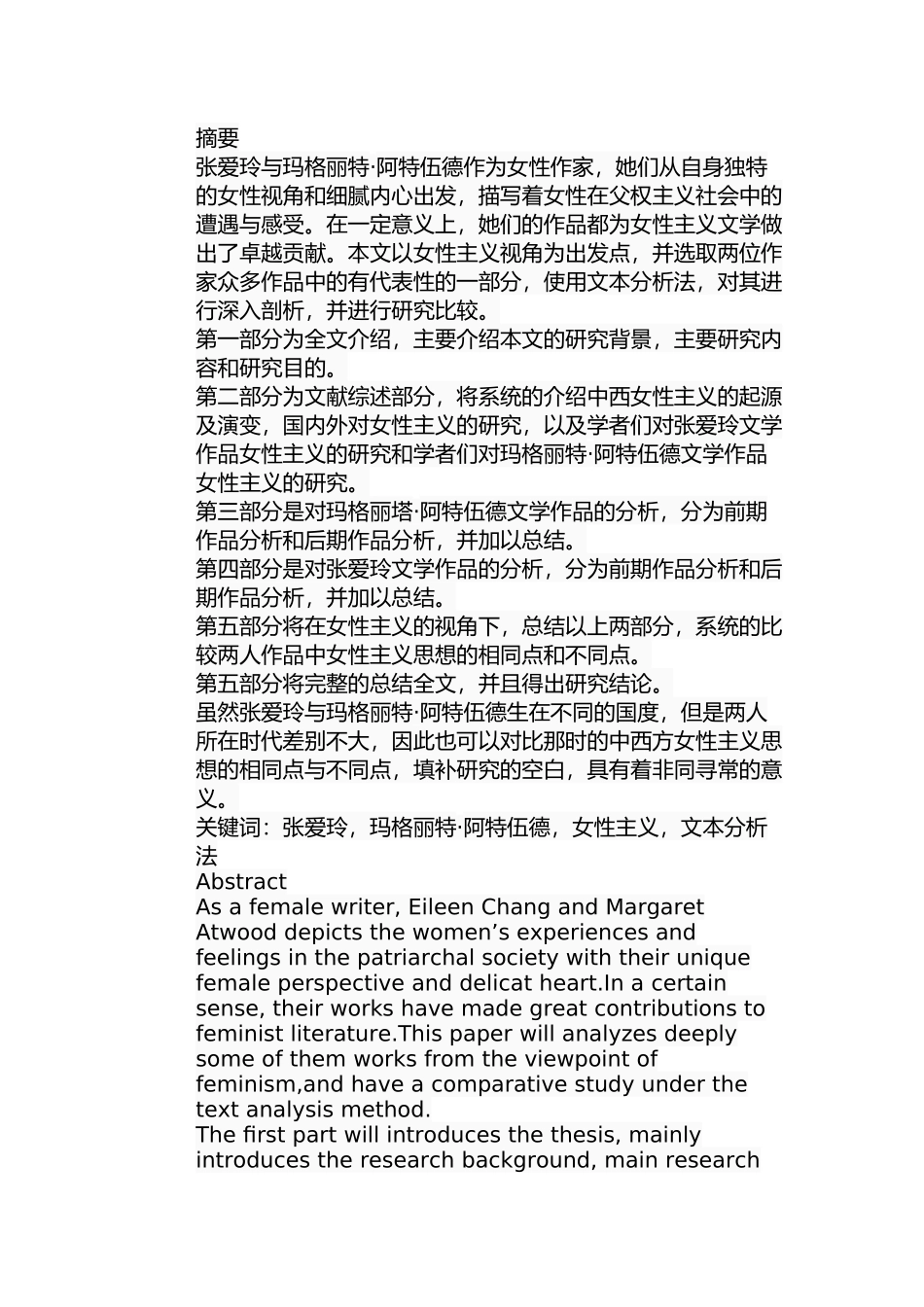 摘要
张爱玲与玛格丽特·阿特伍德作为女性作家，她们从自身独特的女性视角和细腻内心出发，描写着女性在父权主义社会中的遭遇与感受。在一定意义上，她们的作品都为女性主义文学做出了卓越贡献。本文以女性主义视角为出发点，并选取两位作家众多作品中的有代表性的一部分，使用文本分析法，对其进行深入剖析，并进行研究比较。
第一部分为全文介绍，主要介绍本文的研究背景，主要研究内容和研究目的。
第二部分为文献综述部分，将系统的介绍中西女性主义的起源及演变，国内外对女性主义的研究，以及学者们对张爱玲文学作品女性主义的研究和学者们对玛格丽特·阿特伍德文学作品女性主义的研究。
第三部分是对玛格丽塔·阿特伍德文学作品的分析，分为前期作品分析和后期作品分析，并加以总结。
第四部分是对张爱玲文学作品的分析，分为前期作品分析和后期作品分析，并加以总结。
第五部分将在女性主义的视角下，总结以上两部分，系统的比较两人作品中女性主义思想的相同点和不同点。
第五部分将完整的总结全文，并且得出研究结论。
虽然张爱玲与玛格丽特·阿特伍德生在不同的国度，但是两人所在时代差别不大，因此也可以对比那时的中西方女性主义思想的相同点与不同点，填补研究的空白，具有着非同寻常的意义。
关键词：张爱玲，玛格丽特·阿特伍德，女性主义，文本分析法
Abstract
As a female writer, Eileen Chang and Margaret Atwood depicts the women’s experiences and feelings in the patriarchal society with their unique female perspective and delicat heart.In a certain sense, their works have made great contributions to feminist literature.This paper will analyzes deeply some of them works from the viewpoint of feminism,and have a comparative study under the text analysis method.
The first part will introduces the thesis, mainly introduces the research background, main research